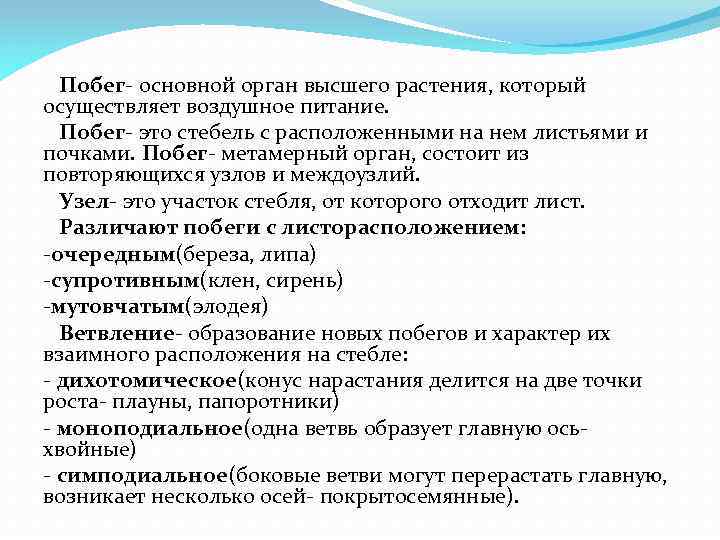 Побег- основной орган высшего растения, который осуществляет воздушное питание.

Побег- это стебель с расположенными на нем листьями и почками. Побег- метамерный орган, состоит из повторяющихся узлов и междоузлий.

Узел- это участок стебля, от которого отходит лист.

Различают побеги с листорасположением:

-очередным(береза, липа)

-супротивным(клен, сирень)

-мутовчатым(элодея)

Ветвление- образование новых побегов и характер их взаимного расположения на стебле:

- дихотомическое(конус нарастания делится на две точки роста- плауны, папоротники)

- моноподиальное(одна ветвь образует главную ось- хвойные)

- симподиальное(боковые ветви могут перерастать главную, возникает несколько осей- покрытосемянные).